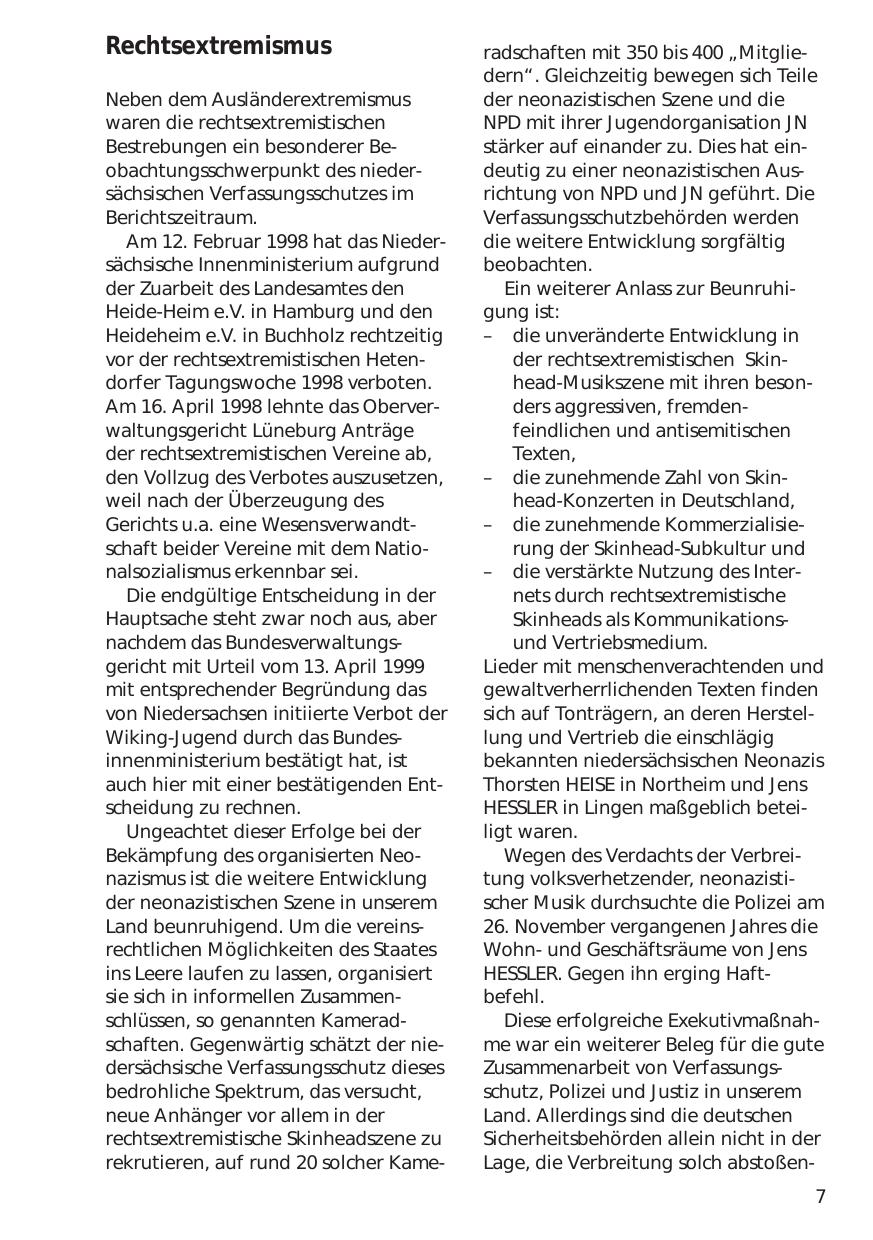 Rechtsextremismus

Neben dem Ausländerextremismus waren die rechtsextremistischen Bestrebungen ein besonderer Beobachtungsschwerpunkt des niedersächsischen Verfassungsschutzes im Berichtszeitraum.

Am 12. Februar 1998 hat das Niedersächsische Innenministerium aufgrund der Zuarbeit des Landesamtes den Heide-Heim e.V. in Hamburg und den Heideheim e.V. in Buchholz rechtzeitig vor der rechtsextremistischen Hetendorfer Tagungswoche 1998 verboten. Am 16. April 1998 lehnte das Oberverwaltungsgericht Lüneburg Anträge der rechtsextremistischen Vereine ab, den Vollzug des Verbotes auszusetzen, weil nach der Überzeugung des Gerichts u.a. eine Wesensverwandtschaft beider Vereine mit dem Nationalsozialismus erkennbar sei.

Die endgültige Entscheidung in der Hauptsache steht zwar noch aus, aber nachdem das Bundesverwaltungsgericht mit Urteil vom 13. April 1999 mit entsprechender Begründung das von Niedersachsen initiierte Verbot der Wiking-Jugend durch das Bundesinnenministerium bestätigt hat, ist auch hier mit einer bestätigenden Entscheidung zu rechnen.

Ungeachtet dieser Erfolge bei der Bekämpfung des organisierten Neonazismus ist die weitere Entwicklung der neonazistischen Szene in unserem Land beunruhigend. Um die vereinsrechtlichen Möglichkeiten des Staates ins Leere laufen zu lassen, organisiert sie sich in informellen Zusammenschlüssen, so genannten Kameradschaften. Gegenwärtig schätzt der niedersächsische Verfassungsschutz dieses bedrohliche Spektrum, das versucht, neue Anhänger vor allem in der rechtsextremistische Skinheadszene zu rekrutieren, auf rund 20 solcher Kameradschaften mit 350 bis 400 „Mitgliedern“. Gleichzeitig bewegen sich Teile der neonazistischen Szene und die NPD mit ihrer Jugendorganisation JN stärker auf einander zu. Dies hat eindeutig zu einer neonazistischen Ausrichtung von NPD und JN geführt. Die Verfassungsschutzbehörden werden die weitere Entwicklung sorgfältig beobachten.

Ein weiterer Anlass zur Beunruhigung ist:
– die unveränderte Entwicklung in der rechtsextremistischen Skinhead-Musikszene mit ihren besonders aggressiven, fremdenfeindlichen und antisemitischen Texten,
– die zunehmende Zahl von Skinhead-Konzerten in Deutschland,
– die zunehmende Kommerzialisierung der Skinhead-Subkultur und
– die verstärkte Nutzung des Internets durch rechtsextremistische Skinheads als Kommunikations- und Vertriebsmedium.
Lieder mit menschenverachtenden und gewaltverherrlichenden Texten finden sich auf Tonträgern, an deren Herstellung und Vertrieb die einschlägig bekannten niedersächsischen Neonazis Thorsten HEISE in Northeim und Jens HESSLER in Lingen maßgeblich beteiligt waren.

Wegen des Verdachts der Verbreitung volksverhetzender, neonazistischer Musik durchsuchte die Polizei am 26. November vergangenen Jahres die Wohn- und Geschäftsräume von Jens HESSLER. Gegen ihn erging Haftbefehl.

Diese erfolgreiche Exekutivmaßnahme war ein weiterer Beleg für die gute Zusammenarbeit von Verfassungsschutz, Polizei und Justiz in unserem Land. Allerdings sind die deutschen Sicherheitsbehörden allein nicht in der Lage, die Verbreitung solch abstoßen-

7